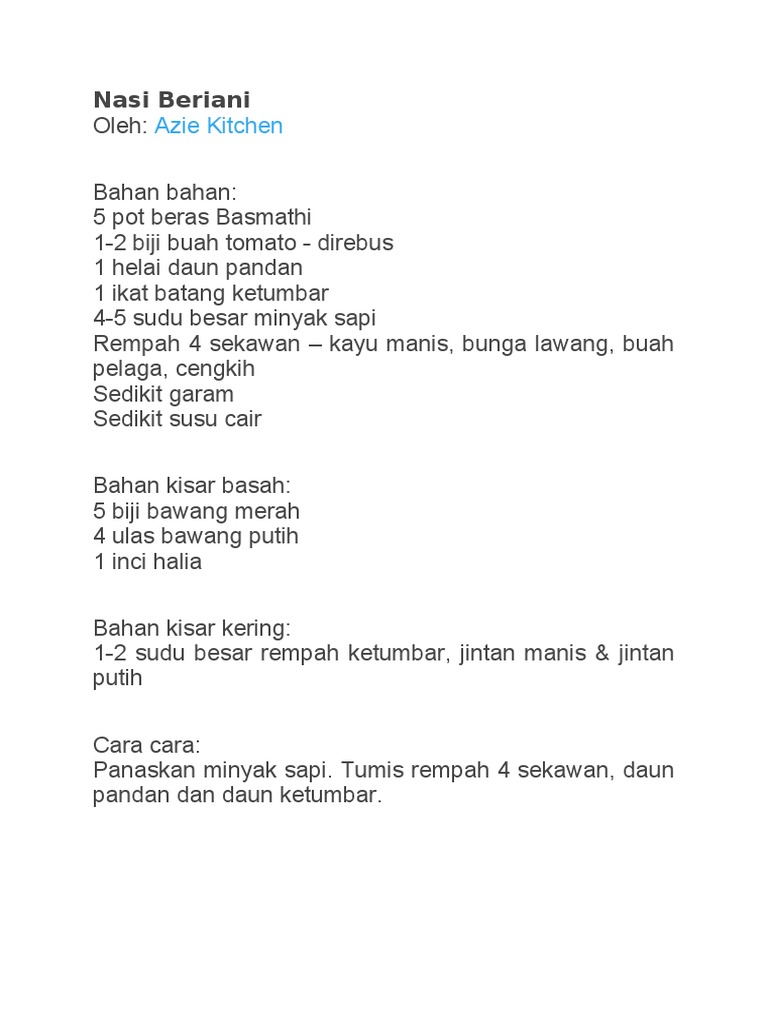 Nasi Beriani
Oleh: Azie Kitchen

Bahan bahan:
5 pot beras Basmathi
1-2 biji buah tomato - direbus
1 helai daun pandan
1 ikat batang ketumbar
4-5 sudu besar minyak sapi
Rempah 4 sekawan – kayu manis, bunga lawang, buah pelaga, cengkih
Sedikit garam
Sedikit susu cair

Bahan kisar basah:
5 biji bawang merah
4 ulas bawang putih
1 inci halia

Bahan kisar kering:
1-2 sudu besar rempah ketumbar, jintan manis & jintan putih

Cara cara:
Panaskan minyak sapi. Tumis rempah 4 sekawan, daun pandan dan daun ketumbar.